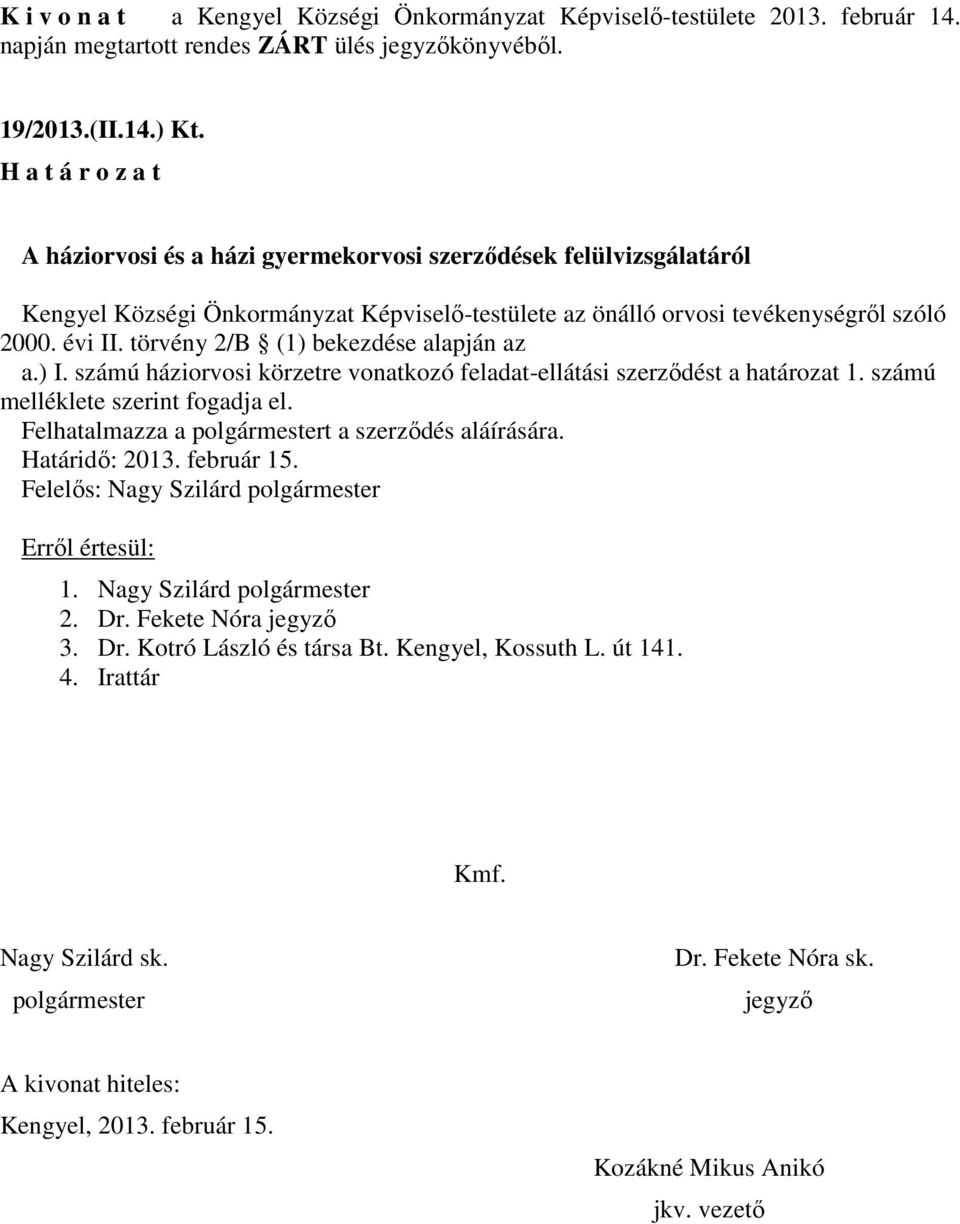 K i v o n a t a Kengyel Községi Önkormányzat Képviselő-testülete 2013. február 14. napján megtartott rendes ZÁRT ülés jegyzőkönyvéből.

19/2013.(II.14.) Kt.
H a t á r o z a t

A háziorvosi és a házi gyermekorvosi szerződések felülvizsgálatáról

Kengyel Községi Önkormányzat Képviselő-testülete az önálló orvosi tevékenységről szóló 2000. évi II. törvény 2/B § (1) bekezdése alapján az
a.) I. számú háziorvosi körzetre vonatkozó feladat-ellátási szerződést a határozat 1. számú melléklete szerint fogadja el.
Felhatalmazza a polgármestert a szerződés aláírására.
Határidő: 2013. február 15.
Felelős: Nagy Szilárd polgármester

Erről értesül:
1. Nagy Szilárd polgármester
2. Dr. Fekete Nóra jegyző
3. Dr. Kotró László és társa Bt. Kengyel, Kossuth L. út 141.
4. Irattár

Kmf.

Nagy Szilárd sk.
polgármester

Dr. Fekete Nóra sk.
jegyző

A kivonat hiteles:
Kengyel, 2013. február 15.

Kozákné Mikus Anikó
jkv. vezető